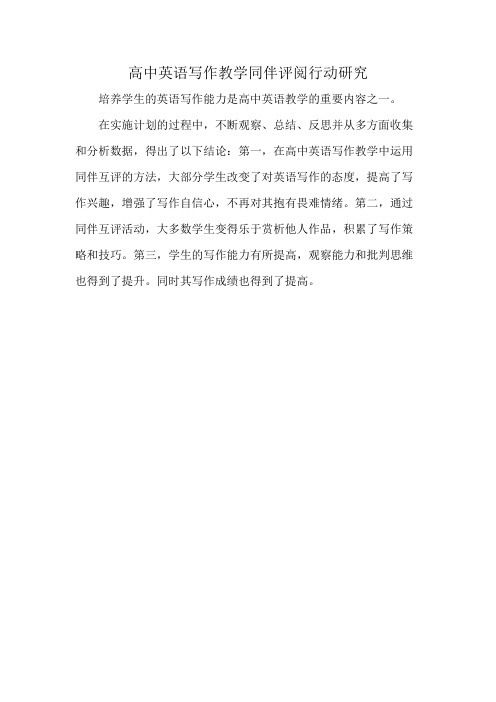 高中英语写作教学同伴评阅行动研究

培养学生的英语写作能力是高中英语教学的重要内容之一。

在实施计划的过程中，不断观察、总结、反思并从多方面收集和分析数据，得出了以下结论：第一，在高中英语写作教学中运用同伴互评的方法，大部分学生改变了对英语写作的态度，提高了写作兴趣，增强了写作自信心，不再对其抱有畏难情绪。第二，通过同伴互评活动，大多数学生变得乐于赏析他人作品，积累了写作策略和技巧。第三，学生的写作能力有所提高，观察能力和批判思维也得到了提升。同时其写作成绩也得到了提高。